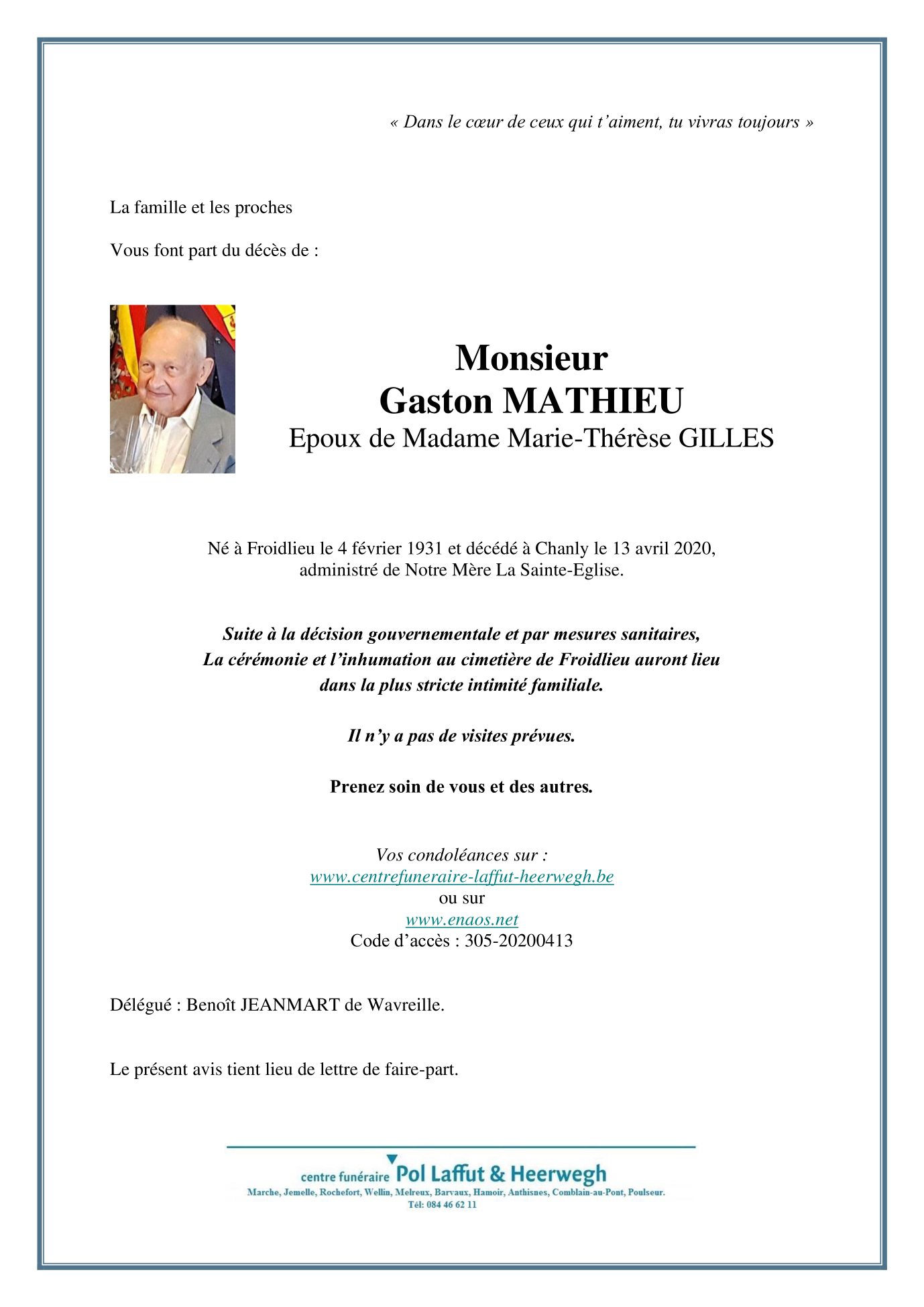 « Dans le cœur de ceux qui t'aiment, tu vivras toujours »

La famille et les proches

Vous font part du décès de :

Monsieur
Gaston MATHIEU
Epoux de Madame Marie-Thérèse GILLES

Né à Froidlieu le 4 février 1931 et décédé à Chanly le 13 avril 2020, administré de Notre Mère La Sainte-Eglise.

Suite à la décision gouvernementale et par mesures sanitaires,
La cérémonie et l'inhumation au cimetière de Froidlieu auront lieu dans la plus stricte intimité familiale.

Il n'y a pas de visites prévues.

Prenez soin de vous et des autres.

Vos condoléances sur :
www.centrefuneraire-laffut-heerwegh.be
ou sur
www.enaos.net
Code d'accès : 305-20200413

Délégué : Benoît JEANMART de Wavreille.

Le présent avis tient lieu de lettre de faire-part.

centre funéraire Pol Laffut & Heerwegh
Marche, Jemelle, Rochefort, Wellin, Melreux, Barvaux, Hamoir, Anthisnes, Comblain-au-Pont, Poulseur.
Tél: 084 46 62 11